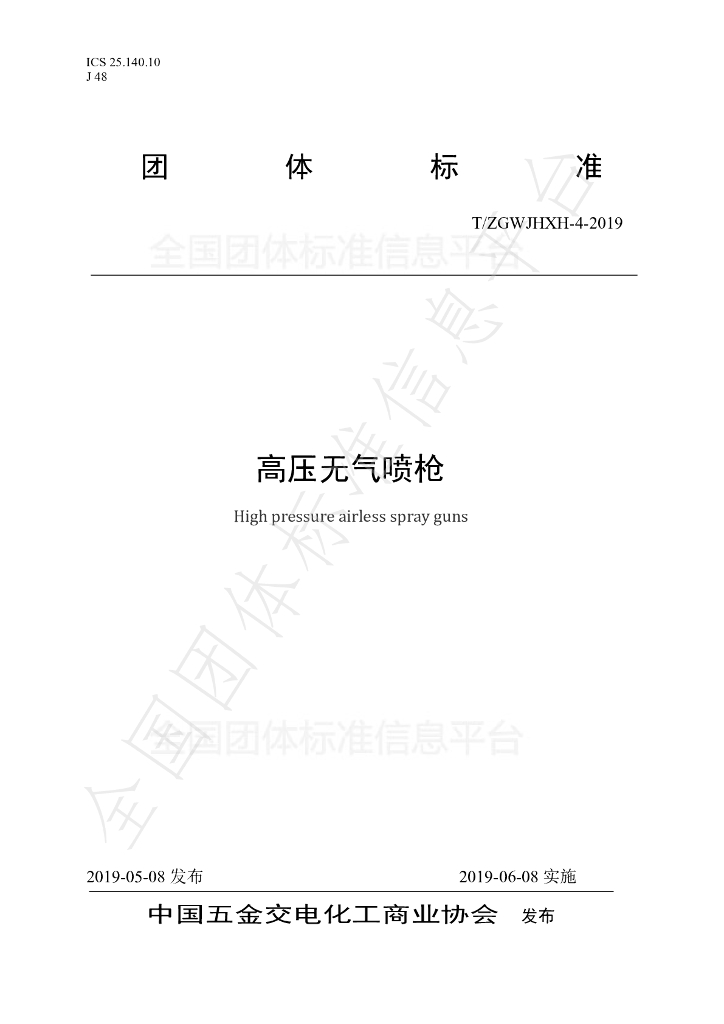 ICS 25.140.10
J 48

团 体 标 准

T/ZGWJHXH-4-2019

高压无气喷枪

High pressure airless spray guns

2019-05-08发布 2019-06-08实施

中国五金交电化工商业协会 发布

全国团体标准信息平台